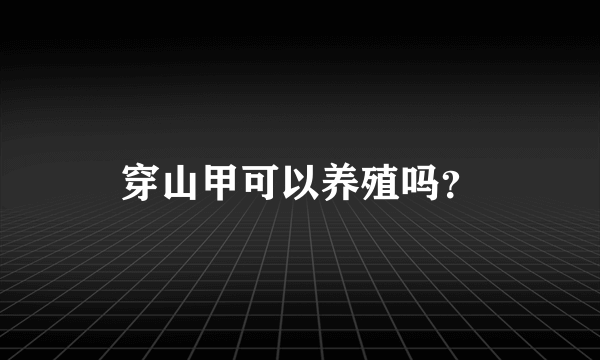 穿山甲可以养殖吗？